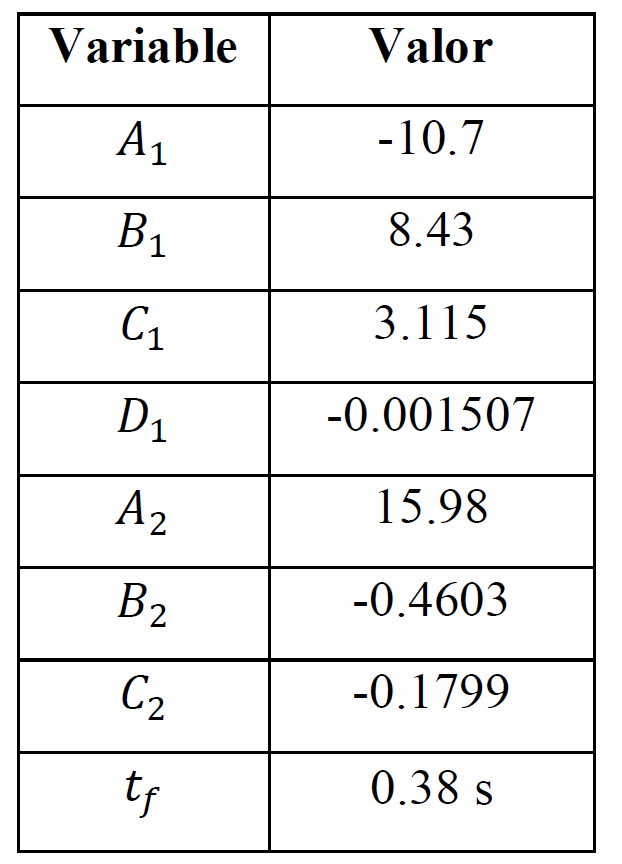 | Variable | Valor |
|---|---|
| $A_1$ | -10.7 |
| $B_1$ | 8.43 |
| $C_1$ | 3.115 |
| $D_1$ | -0.001507 |
| $A_2$ | 15.98 |
| $B_2$ | -0.4603 |
| $C_2$ | -0.1799 |
| $t_f$ | 0.38 s |